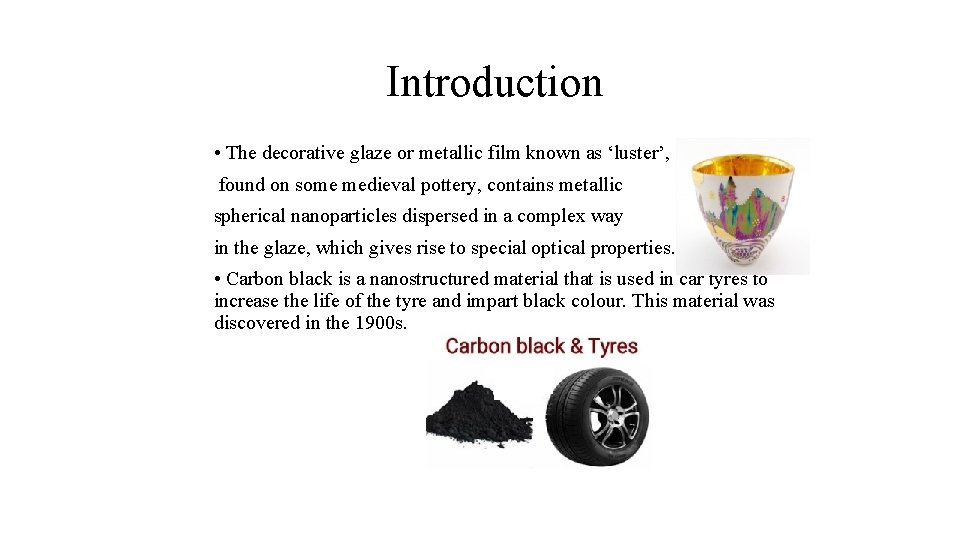 Introduction

• The decorative glaze or metallic film known as ‘luster’, found on some medieval pottery, contains metallic spherical nanoparticles dispersed in a complex way in the glaze, which gives rise to special optical properties.

• Carbon black is a nanostructured material that is used in car tyres to increase the life of the tyre and impart black colour. This material was discovered in the 1900s.

Carbon black & Tyres